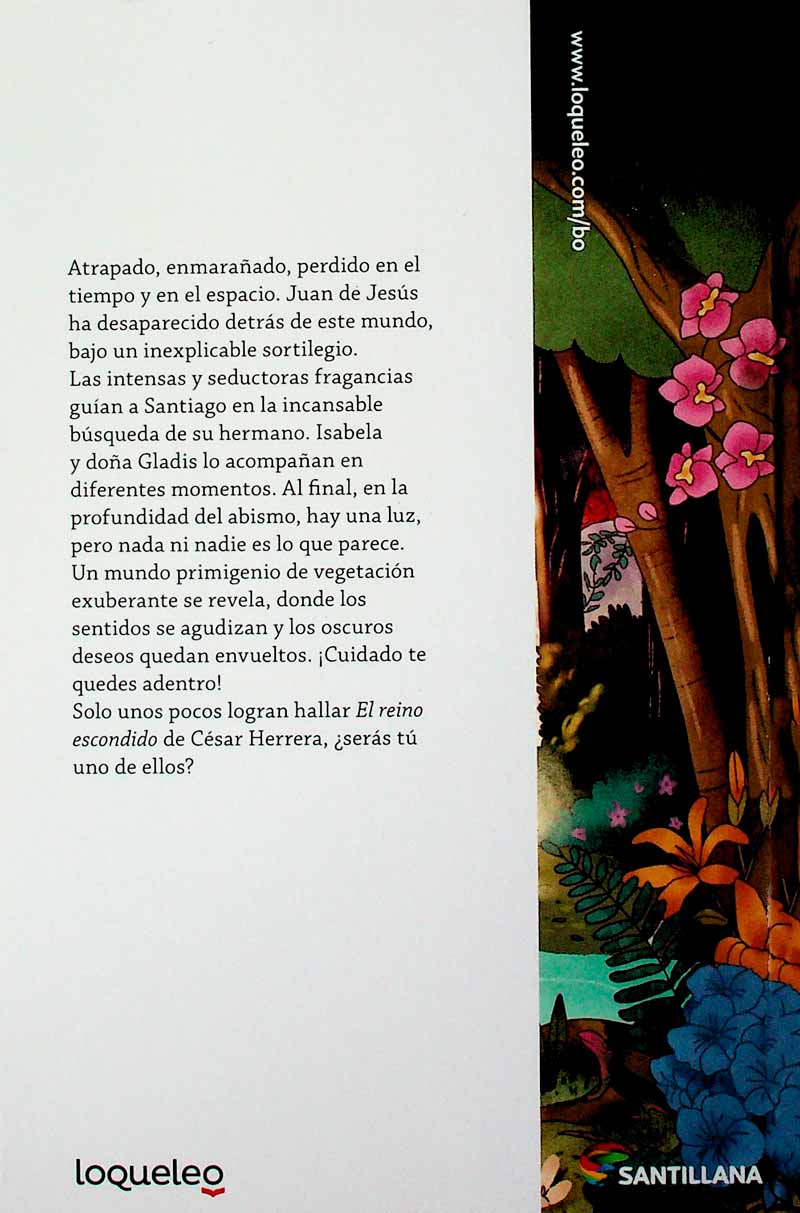 Atrapado, enmarañado, perdido en el tiempo y en el espacio. Juan de Jesús ha desaparecido detrás de este mundo, bajo un inexplicable sortilegio.
Las intensas y seductoras fragancias guían a Santiago en la incansable búsqueda de su hermano. Isabela y doña Gladis lo acompañan en diferentes momentos. Al final, en la profundidad del abismo, hay una luz, pero nada ni nadie es lo que parece. Un mundo primigenio de vegetación exuberante se revela, donde los sentidos se agudizan y los oscuros deseos quedan envueltos. ¡Cuidado te quedes adentro!
Solo unos pocos logran hallar El reino escondido de César Herrera, ¿serás tú uno de ellos?

loqueleo

www.loqueleo.com/bo

SANTILLANA